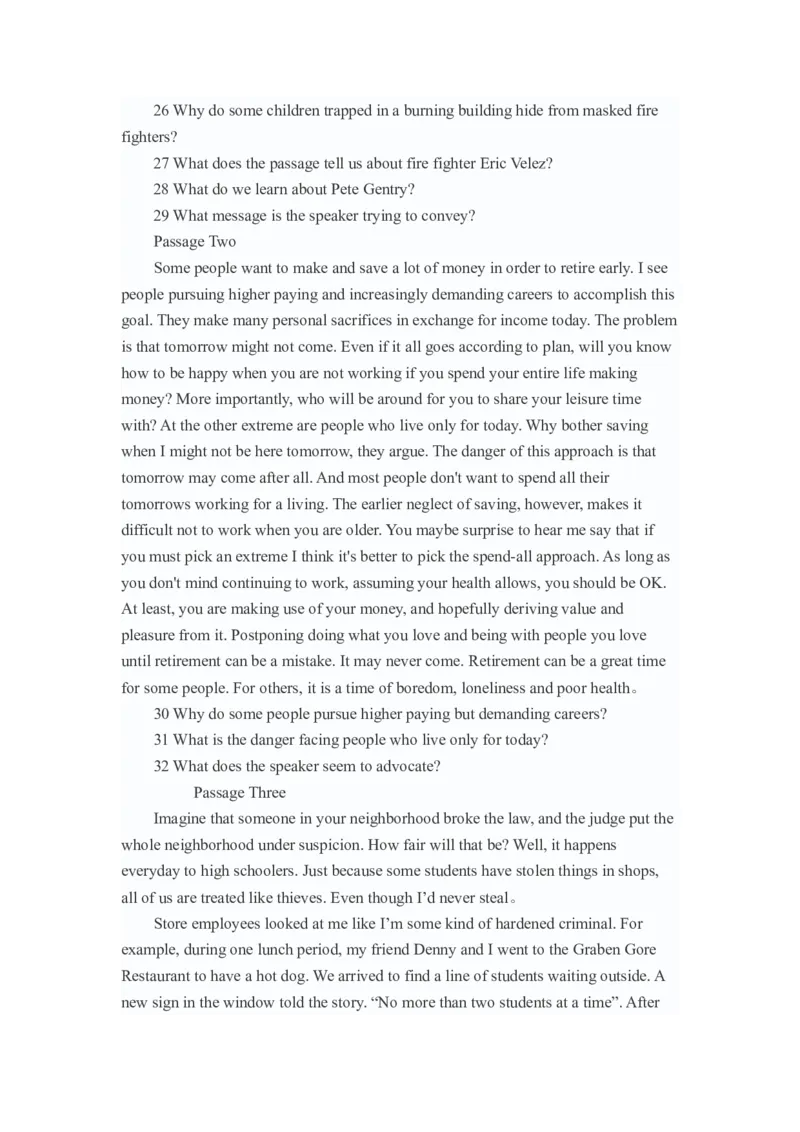 26 Why do some children trapped in a burning building hide from masked fire fighters?

27 What does the passage tell us about fire fighter Eric Velez?

28 What do we learn about Pete Gentry?

29 What message is the speaker trying to convey?

Passage Two

Some people want to make and save a lot of money in order to retire early. I see people pursuing higher paying and increasingly demanding careers to accomplish this goal. They make many personal sacrifices in exchange for income today. The problem is that tomorrow might not come. Even if it all goes according to plan, will you know how to be happy when you are not working if you spend your entire life making money? More importantly, who will be around for you to share your leisure time with? At the other extreme are people who live only for today. Why bother saving when I might not be here tomorrow, they argue. The danger of this approach is that tomorrow may come after all. And most people don't want to spend all their tomorrows working for a living. The earlier neglect of saving, however, makes it difficult not to work when you are older. You maybe surprise to hear me say that if you must pick an extreme I think it's better to pick the spend-all approach. As long as you don't mind continuing to work, assuming your health allows, you should be OK. At least, you are making use of your money, and hopefully deriving value and pleasure from it. Postponing doing what you love and being with people you love until retirement can be a mistake. It may never come. Retirement can be a great time for some people. For others, it is a time of boredom, loneliness and poor health。

30 Why do some people pursue higher paying but demanding careers?

31 What is the danger facing people who live only for today?

32 What does the speaker seem to advocate?

Passage Three

Imagine that someone in your neighborhood broke the law, and the judge put the whole neighborhood under suspicion. How fair will that be? Well, it happens everyday to high schoolers. Just because some students have stolen things in shops, all of us are treated like thieves. Even though I'd never steal。

Store employees looked at me like I'm some kind of hardened criminal. For example, during one lunch period, my friend Denny and I went to the Graben Gore Restaurant to have a hot dog. We arrived to find a line of students waiting outside. A new sign in the window told the story. "No more than two students at a time". After